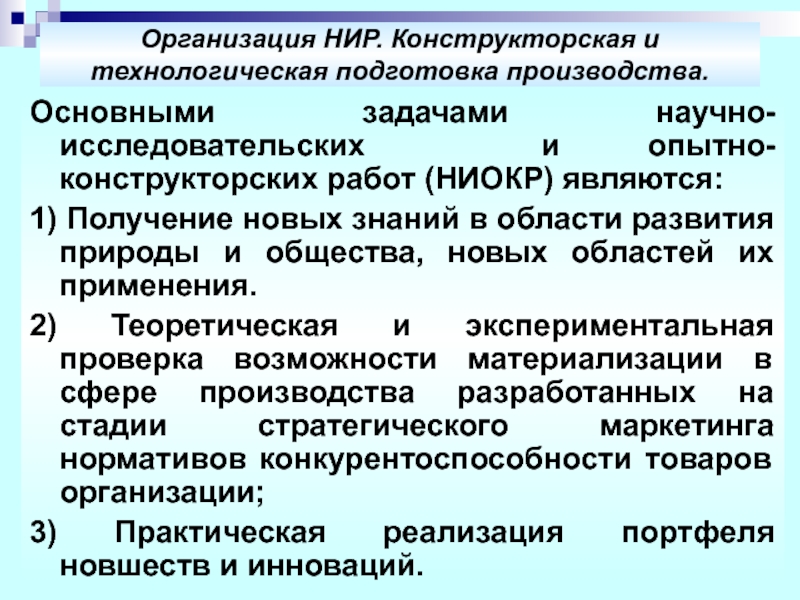 Организация НИР. Конструкторская и технологическая подготовка производства.

Основными задачами научно-исследовательских и опытно-конструкторских работ (НИОКР) являются:

1) Получение новых знаний в области развития природы и общества, новых областей их применения.

2) Теоретическая и экспериментальная проверка возможности материализации в сфере производства разработанных на стадии стратегического маркетинга нормативов конкурентоспособности товаров организации;

3) Практическая реализация портфеля новшеств и инноваций.